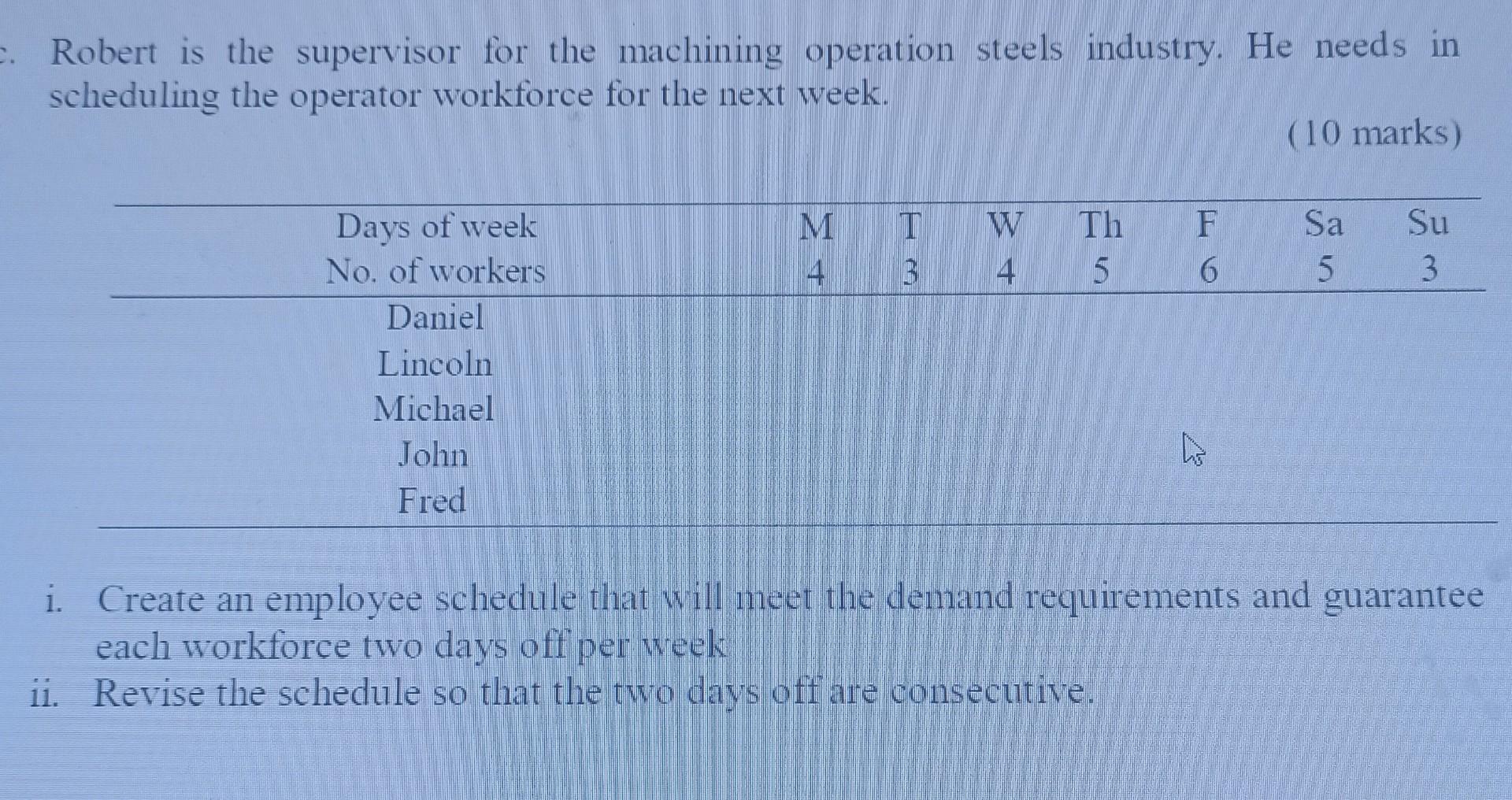 c. Robert is the supervisor for the machining operation steels industry. He needs in scheduling the operator workforce for the next week.

(10 marks)

| Days of week | M | T | W | Th | F | Sa | Su |
|---|---|---|---|---|---|---|---|
| No. of workers | 4 | 3 | 4 | 5 | 6 | 5 | 3 |
| Daniel | | | | | | | |
| Lincoln | | | | | | | |
| Michael | | | | | | | |
| John | | | | | | | |
| Fred | | | | | | | |

i. Create an employee schedule that will meet the demand requirements and guarantee each workforce two days off per week

ii. Revise the schedule so that the two days off are consecutive.